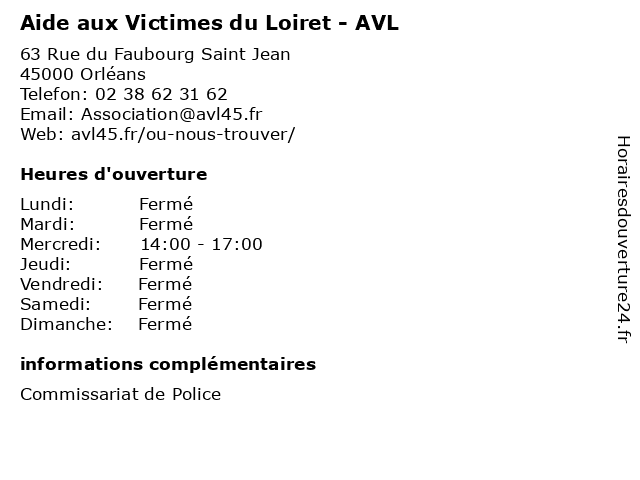 Aide aux Victimes du Loiret - AVL

63 Rue du Faubourg Saint Jean
45000 Orléans
Telefon: 02 38 62 31 62
Email: Association@avl45.fr
Web: avl45.fr/ou-nous-trouver/

Heures d'ouverture

| | |
|---|---|
| Lundi: | Fermé |
| Mardi: | Fermé |
| Mercredi: | 14:00 - 17:00 |
| Jeudi: | Fermé |
| Vendredi: | Fermé |
| Samedi: | Fermé |
| Dimanche: | Fermé |

informations complémentaires

Commissariat de Police

Horairesdouverture24.fr